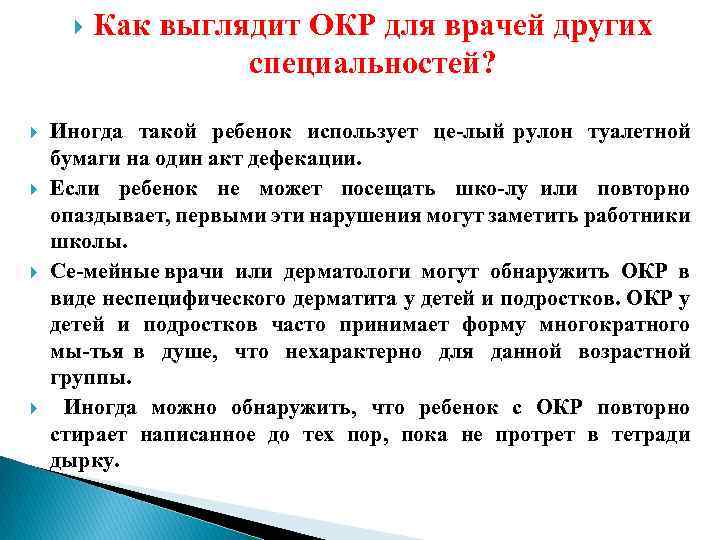 Как выглядит ОКР для врачей других специальностей?

Иногда такой ребенок использует це-лый рулон туалетной бумаги на один акт дефекации.

Если ребенок не может посещать шко-лу или повторно опаздывает, первыми эти нарушения могут заметить работники школы.

Се-мейные врачи или дерматологи могут обнаружить ОКР в виде неспецифического дерматита у детей и подростков. ОКР у детей и подростков часто принимает форму многократного мы-тья в душе, что нехарактерно для данной возрастной группы.

Иногда можно обнаружить, что ребенок с ОКР повторно стирает написанное до тех пор, пока не протрет в тетради дырку.